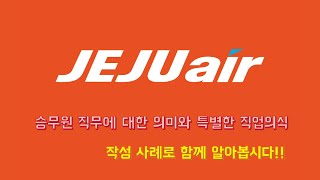 JEJUair

승무원 직무에 대한 의미와 특별한 직업의식

작성 사례로 함께 알아봅시다!!